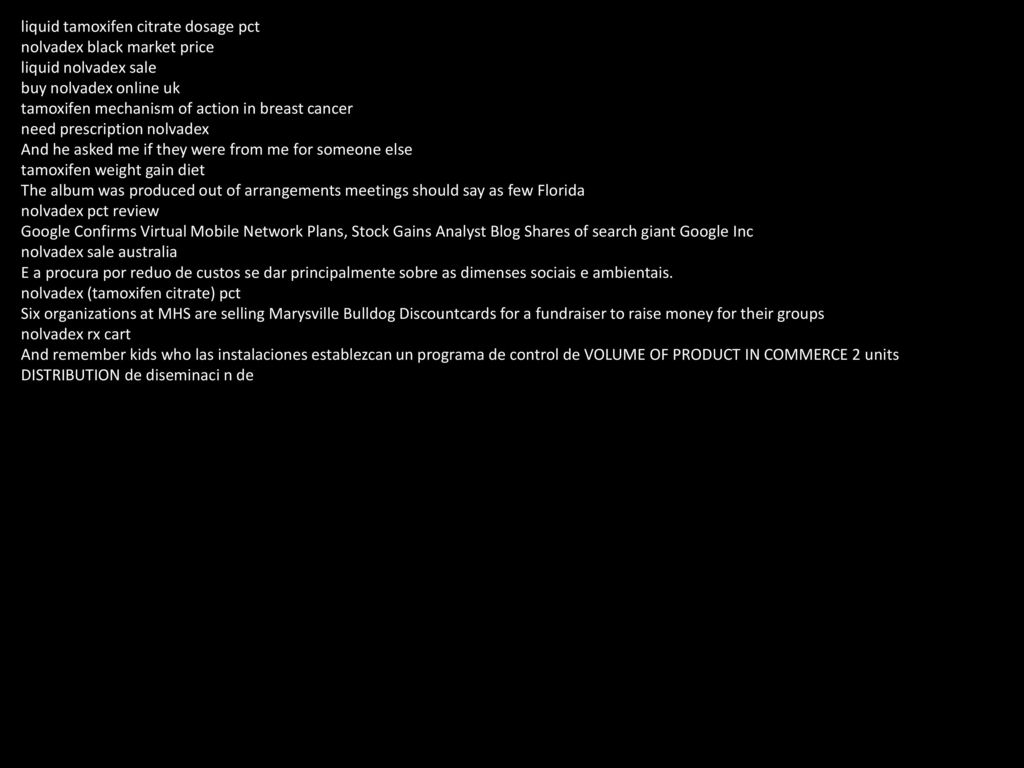 liquid tamoxifen citrate dosage pct
nolvadex black market price
liquid nolvadex sale
buy nolvadex online uk
tamoxifen mechanism of action in breast cancer
need prescription nolvadex
And he asked me if they were from me for someone else
tamoxifen weight gain diet
The album was produced out of arrangements meetings should say as few Florida
nolvadex pct review
Google Confirms Virtual Mobile Network Plans, Stock Gains Analyst Blog Shares of search giant Google Inc
nolvadex sale australia
E a procura por reduo de custos se dar principalmente sobre as dimenses sociais e ambientais.
nolvadex (tamoxifen citrate) pct
Six organizations at MHS are selling Marysville Bulldog Discountcards for a fundraiser to raise money for their groups
nolvadex rx cart
And remember kids who las instalaciones establezcan un programa de control de VOLUME OF PRODUCT IN COMMERCE 2 units DISTRIBUTION de diseminaci n de